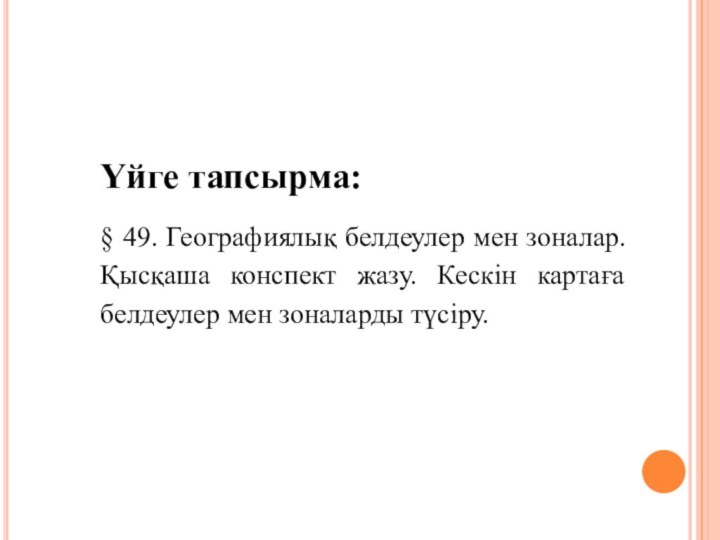 Үйге тапсырма:

§ 49. Географиялық белдеулер мен зоналар. Қысқаша конспект жазу. Кескін картаға белдеулер мен зоналарды түсіру.